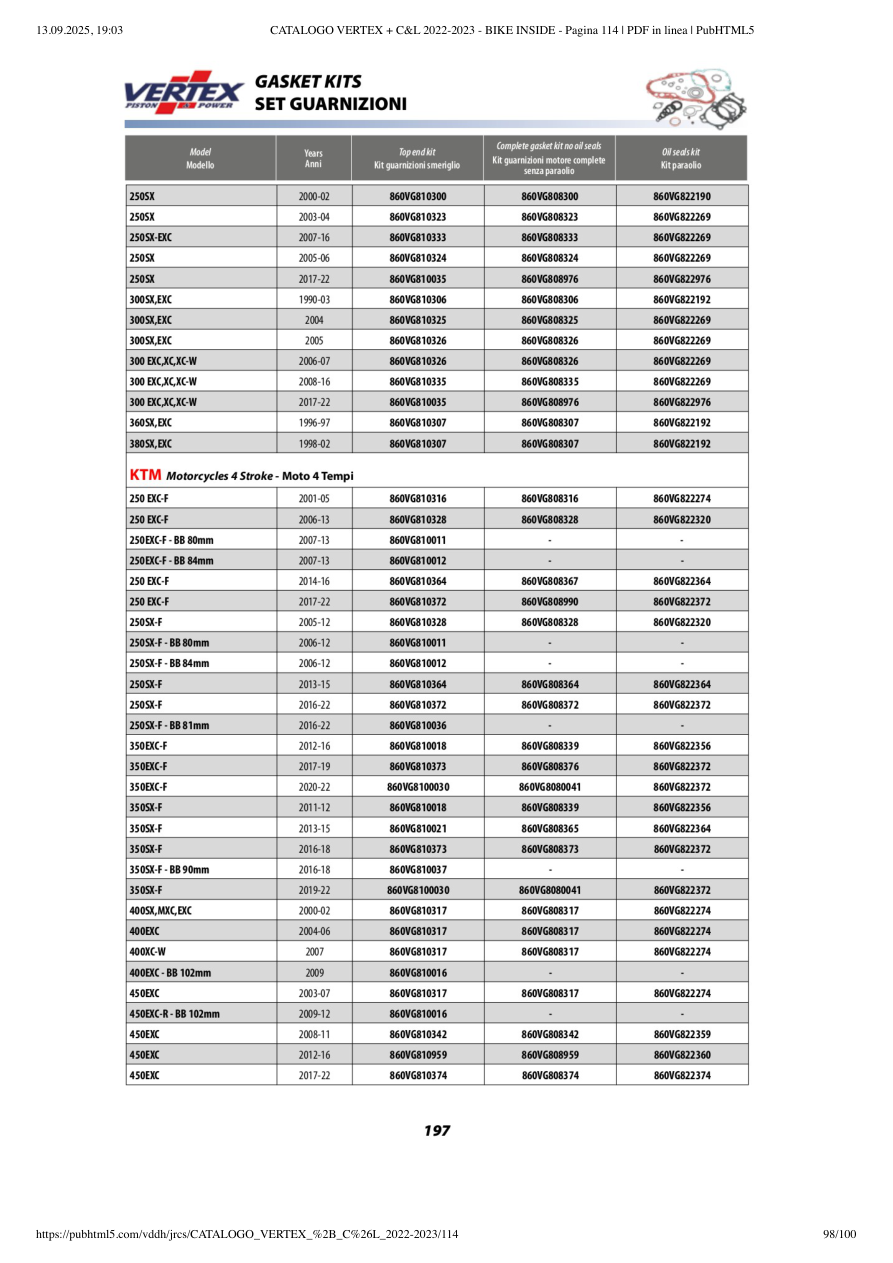 13.09.2025, 19:03 CATALOGO VERTEX + C&L 2022-2023 - BIKE INSIDE - Pagina 114 | PDF in linea | PubHTML5

VERTEX PISTON POWER

GASKET KITS
SET GUARNIZIONI

| Model Modello | Years Anni | Top end kit Kit guarnizioni smeriglio | Complete gasket kit no oil seals Kit guarnizioni motore complete senza paraolio | Oil seals kit Kit paraolio |
|---|---|---|---|---|
| 250SX | 2000-02 | 860VG810300 | 860VG808300 | 860VG822190 |
| 250SX | 2003-04 | 860VG810323 | 860VG808323 | 860VG822269 |
| 250SX-EXC | 2007-16 | 860VG810333 | 860VG808333 | 860VG822269 |
| 250SX | 2005-06 | 860VG810324 | 860VG808324 | 860VG822269 |
| 250SX | 2017-22 | 860VG810035 | 860VG808976 | 860VG822976 |
| 300SX,EXC | 1990-03 | 860VG810306 | 860VG808306 | 860VG822192 |
| 300SX,EXC | 2004 | 860VG810325 | 860VG808325 | 860VG822269 |
| 300SX,EXC | 2005 | 860VG810326 | 860VG808326 | 860VG822269 |
| 300 EXC,XC,XC-W | 2006-07 | 860VG810326 | 860VG808326 | 860VG822269 |
| 300 EXC,XC,XC-W | 2008-16 | 860VG810335 | 860VG808335 | 860VG822269 |
| 300 EXC,XC,XC-W | 2017-22 | 860VG810035 | 860VG808976 | 860VG822976 |
| 360SX,EXC | 1996-97 | 860VG810307 | 860VG808307 | 860VG822192 |
| 380SX,EXC | 1998-02 | 860VG810307 | 860VG808307 | 860VG822192 |

KTM Motorcycles 4 Stroke - Moto 4 Tempi

| | | | | |
|---|---|---|---|---|
| 250 EXC-F | 2001-05 | 860VG810316 | 860VG808316 | 860VG822274 |
| 250 EXC-F | 2006-13 | 860VG810328 | 860VG808328 | 860VG822320 |
| 250EXC-F - BB 80mm | 2007-13 | 860VG810011 | - | - |
| 250EXC-F - BB 84mm | 2007-13 | 860VG810012 | - | - |
| 250 EXC-F | 2014-16 | 860VG810364 | 860VG808367 | 860VG822364 |
| 250 EXC-F | 2017-22 | 860VG810372 | 860VG808990 | 860VG822372 |
| 250SX-F | 2005-12 | 860VG810328 | 860VG808328 | 860VG822320 |
| 250SX-F - BB 80mm | 2006-12 | 860VG810011 | - | - |
| 250SX-F - BB 84mm | 2006-12 | 860VG810012 | - | - |
| 250SX-F | 2013-15 | 860VG810364 | 860VG808364 | 860VG822364 |
| 250SX-F | 2016-22 | 860VG810372 | 860VG808372 | 860VG822372 |
| 250SX-F - BB 81mm | 2016-22 | 860VG810036 | - | - |
| 350EXC-F | 2012-16 | 860VG810018 | 860VG808339 | 860VG822356 |
| 350EXC-F | 2017-19 | 860VG810373 | 860VG808376 | 860VG822372 |
| 350EXC-F | 2020-22 | 860VG8100030 | 860VG8080041 | 860VG822372 |
| 350SX-F | 2011-12 | 860VG810018 | 860VG808339 | 860VG822356 |
| 350SX-F | 2013-15 | 860VG810021 | 860VG808365 | 860VG822364 |
| 350SX-F | 2016-18 | 860VG810373 | 860VG808373 | 860VG822372 |
| 350SX-F - BB 90mm | 2016-18 | 860VG810037 | - | - |
| 350SX-F | 2019-22 | 860VG8100030 | 860VG8080041 | 860VG822372 |
| 400SX,MXC,EXC | 2000-02 | 860VG810317 | 860VG808317 | 860VG822274 |
| 400EXC | 2004-06 | 860VG810317 | 860VG808317 | 860VG822274 |
| 400XC-W | 2007 | 860VG810317 | 860VG808317 | 860VG822274 |
| 400EXC - BB 102mm | 2009 | 860VG810016 | - | - |
| 450EXC | 2003-07 | 860VG810317 | 860VG808317 | 860VG822274 |
| 450EXC-R - BB 102mm | 2009-12 | 860VG810016 | - | - |
| 450EXC | 2008-11 | 860VG810342 | 860VG808342 | 860VG822359 |
| 450EXC | 2012-16 | 860VG810959 | 860VG808959 | 860VG822360 |
| 450EXC | 2017-22 | 860VG810374 | 860VG808374 | 860VG822374 |

197

https://pubhtml5.com/vddh/jrcs/CATALOGO_VERTEX_%2B_C%26L_2022-2023/114 98/100